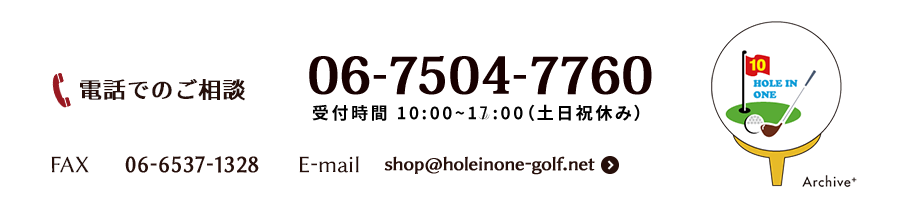 電話でのご相談

06-7504-7760

受付時間 10:00~17:00(土日祝休み)

FAX 06-6537-1328 E-mail shop@holeinone-golf.net

10

HOLE IN ONE

Archive⁺